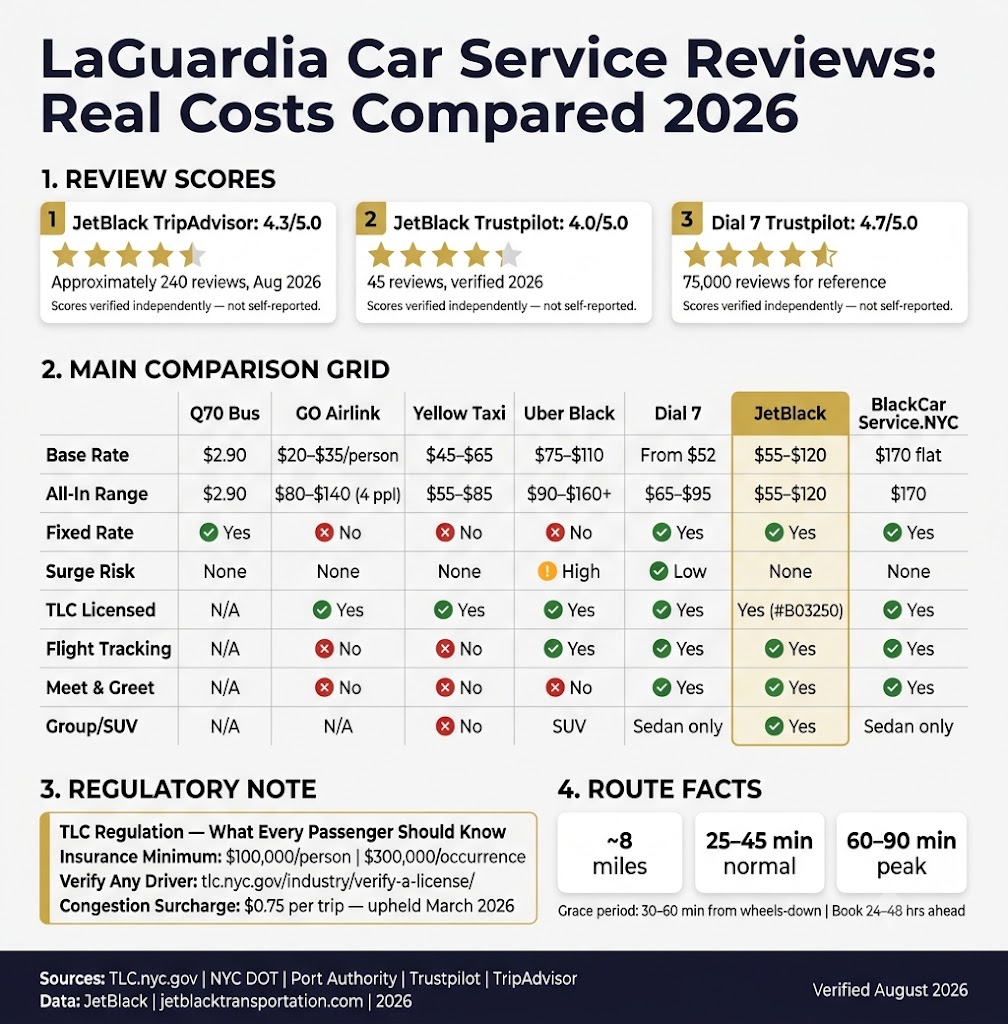 LaGuardia Car Service Reviews: Real Costs Compared 2026

1. REVIEW SCORES

1 JetBlack TripAdvisor: 4.3/5.0
Approximately 240 reviews, Aug 2026
Scores verified independently — not self-reported.

2 JetBlack Trustpilot: 4.0/5.0
45 reviews, verified 2026
Scores verified independently — not self-reported.

3 Dial 7 Trustpilot: 4.7/5.0
75,000 reviews for reference
Scores verified independently — not self-reported.

2. MAIN COMPARISON GRID

| | Q70 Bus | GO Airlink | Yellow Taxi | Uber Black | Dial 7 | JetBlack | BlackCar Service.NYC |
|---|---|---|---|---|---|---|---|
| Base Rate | $2.90 | $20–$35/person | $45–$65 | $75–$110 | From $52 | $55–$120 | $170 flat |
| All-In Range | $2.90 | $80–$140 (4 ppl) | $55–$85 | $90–$160+ | $65–$95 | $55–$120 | $170 |
| Fixed Rate | Yes | No | No | No | Yes | Yes | Yes |
| Surge Risk | None | None | None | High | Low | None | None |
| TLC Licensed | N/A | Yes | Yes | Yes | Yes | Yes (#B03250) | Yes |
| Flight Tracking | N/A | No | No | Yes | Yes | Yes | Yes |
| Meet & Greet | N/A | No | No | No | Yes | Yes | Yes |
| Group/SUV | N/A | N/A | No | SUV | Sedan only | Yes | Sedan only |

3. REGULATORY NOTE

TLC Regulation — What Every Passenger Should Know
Insurance Minimum: $100,000/person | $300,000/occurrence
Verify Any Driver: tlc.nyc.gov/industry/verify-a-license/
Congestion Surcharge: $0.75 per trip — upheld March 2026

4. ROUTE FACTS

~8 miles

25–45 min normal

60–90 min peak

Grace period: 30–60 min from wheels-down | Book 24–48 hrs ahead

Sources: TLC.nyc.gov | NYC DOT | Port Authority | Trustpilot | TripAdvisor
Data: JetBlack | jetblacktransportation.com | 2026

Verified August 2026